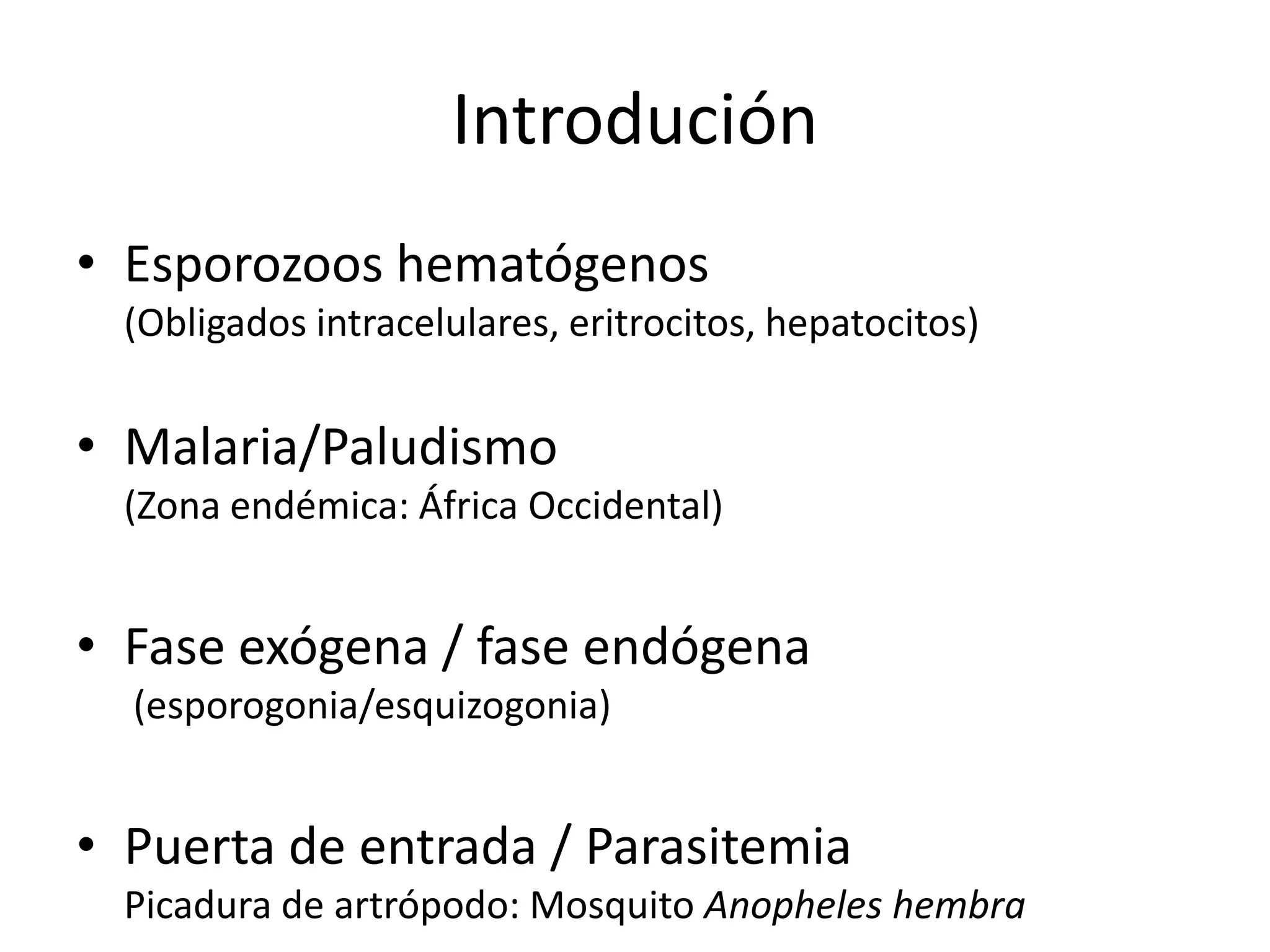 Introdución

• Esporozoos hematógenos
(Obligados intracelulares, eritrocitos, hepatocitos)

• Malaria/Paludismo
(Zona endémica: África Occidental)

• Fase exógena / fase endógena
(esporogonia/esquizogonia)

• Puerta de entrada / Parasitemia
Picadura de artrópodo: Mosquito Anopheles hembra